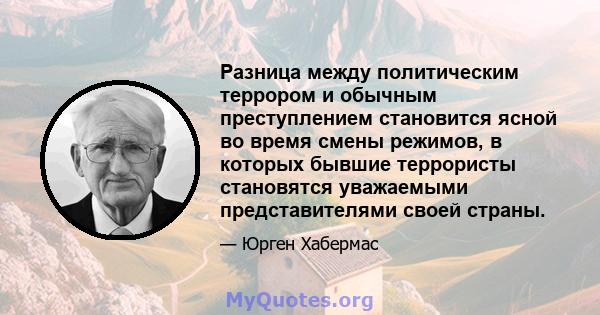 Разница между политическим террором и обычным преступлением становится ясной во время смены режимов, в которых бывшие террористы становятся уважаемыми представителями своей страны.

— Юрген Хабермас

MyQuotes.org